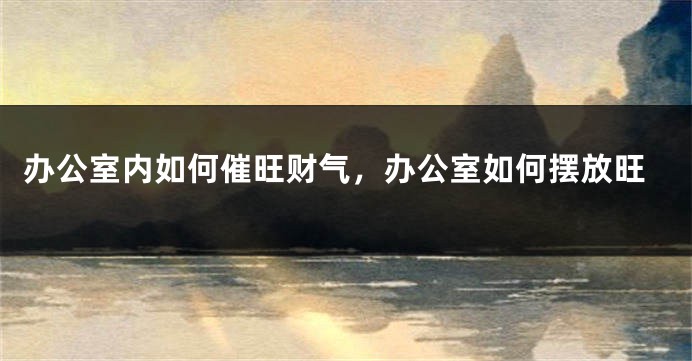 办公室内如何催旺财气，办公室如何摆放旺